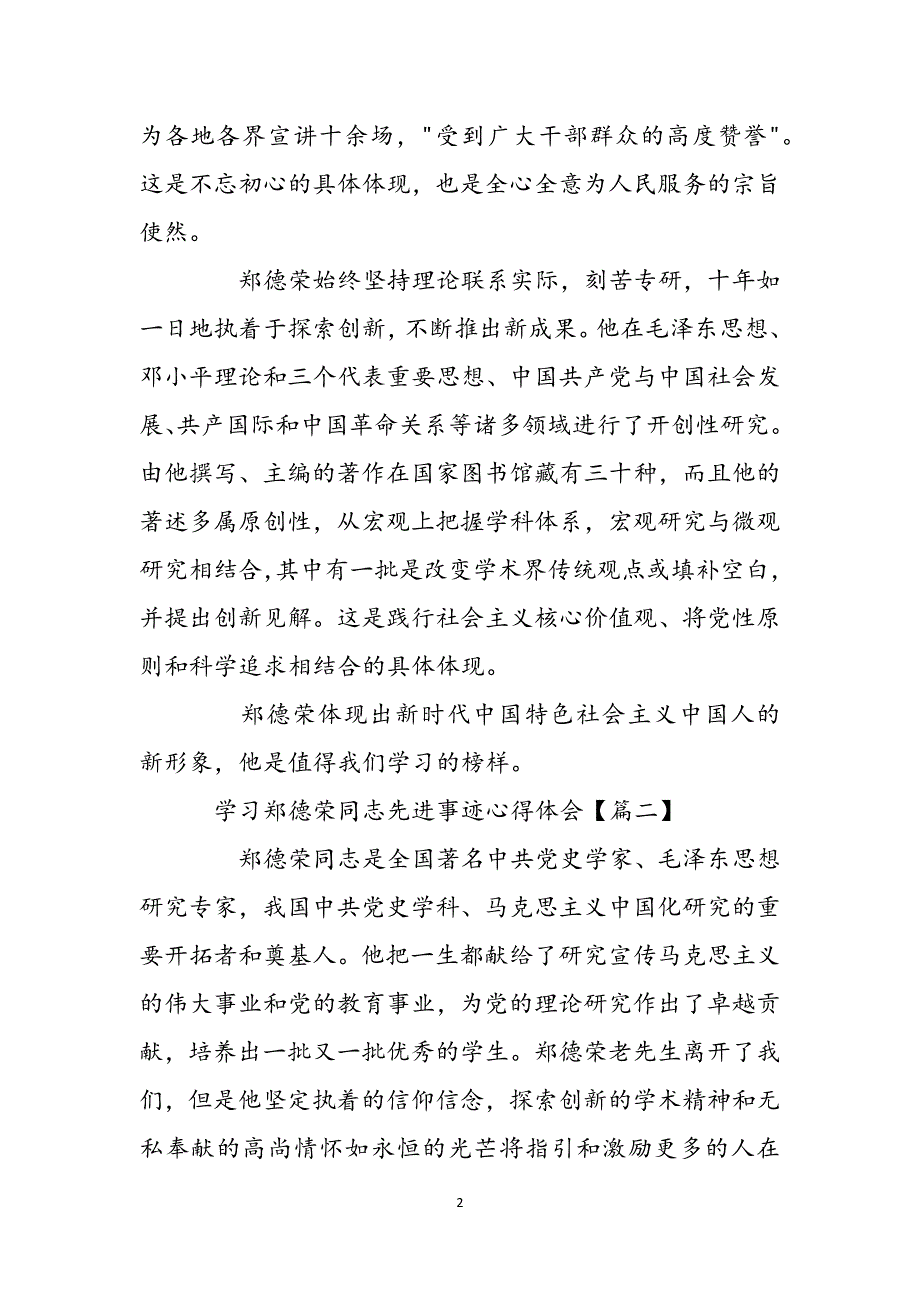 为各地各界宣讲十余场，"受到广大干部群众的高度赞誉"。这是不忘初心的具体体现，也是全心全意为人民服务的宗旨使然。

郑德荣始终坚持理论联系实际，刻苦专研，十年如一日地执着于探索创新，不断推出新成果。他在毛泽东思想、邓小平理论和三个代表重要思想、中国共产党与中国社会发展、共产国际和中国革命关系等诸多领域进行了开创性研究。由他撰写、主编的著作在国家图书馆藏有三十种，而且他的著述多属原创性，从宏观上把握学科体系，宏观研究与微观研究相结合，其中有一批是改变学术界传统观点或填补空白，并提出创新见解。这是践行社会主义核心价值观、将党性原则和科学追求相结合的具体体现。

郑德荣体现出新时代中国特色社会主义中国人的新形象，他是值得我们学习的榜样。

学习郑德荣同志先进事迹心得体会【篇二】

郑德荣同志是全国著名中共党史学家、毛泽东思想研究专家，我国中共党史学科、马克思主义中国化研究的重要开拓者和奠基人。他把一生都献给了研究宣传马克思主义的伟大事业和党的教育事业，为党的理论研究作出了卓越贡献，培养出一批又一批优秀的学生。郑德荣老先生离开了我们，但是他坚定执着的信仰信念，探索创新的学术精神和无私奉献的高尚情怀如永恒的光芒将指引和激励更多的人在

2